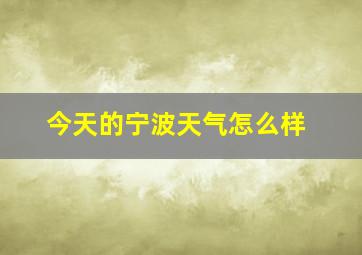 今天的宁波天气怎么样